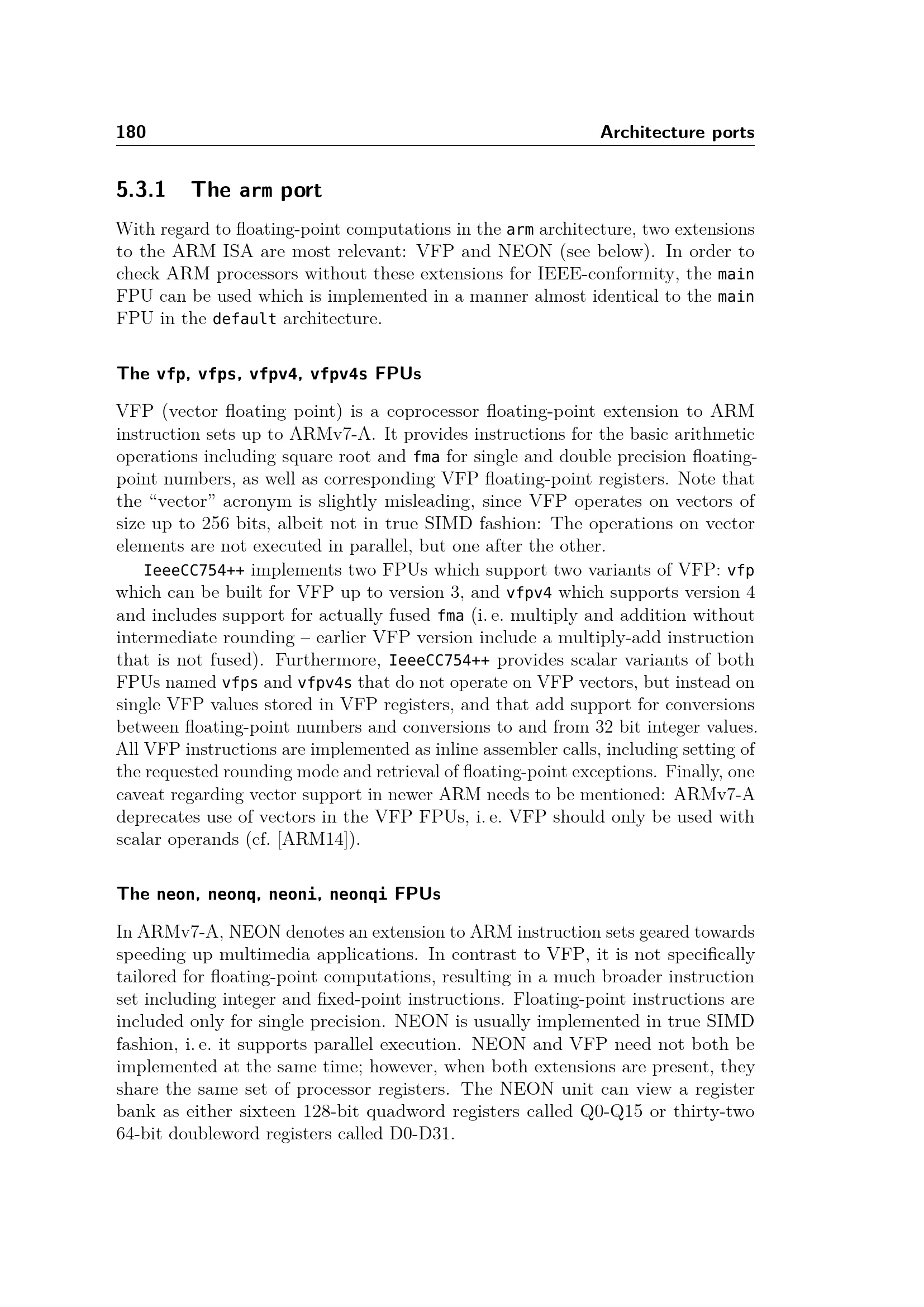 180 Architecture ports

5.3.1 The arm port

With regard to floating-point computations in the arm architecture, two extensions to the ARM ISA are most relevant: VFP and NEON (see below). In order to check ARM processors without these extensions for IEEE-conformity, the main FPU can be used which is implemented in a manner almost identical to the main FPU in the default architecture.

The vfp, vfps, vfpv4, vfpv4s FPUs

VFP (vector floating point) is a coprocessor floating-point extension to ARM instruction sets up to ARMv7-A. It provides instructions for the basic arithmetic operations including square root and fma for single and double precision floating-point numbers, as well as corresponding VFP floating-point registers. Note that the "vector" acronym is slightly misleading, since VFP operates on vectors of size up to 256 bits, albeit not in true SIMD fashion: The operations on vector elements are not executed in parallel, but one after the other.

IeeeCC754++ implements two FPUs which support two variants of VFP: vfp which can be built for VFP up to version 3, and vfpv4 which supports version 4 and includes support for actually fused fma (i. e. multiply and addition without intermediate rounding – earlier VFP version include a multiply-add instruction that is not fused). Furthermore, IeeeCC754++ provides scalar variants of both FPUs named vfps and vfpv4s that do not operate on VFP vectors, but instead on single VFP values stored in VFP registers, and that add support for conversions between floating-point numbers and conversions to and from 32 bit integer values. All VFP instructions are implemented as inline assembler calls, including setting of the requested rounding mode and retrieval of floating-point exceptions. Finally, one caveat regarding vector support in newer ARM needs to be mentioned: ARMv7-A deprecates use of vectors in the VFP FPUs, i. e. VFP should only be used with scalar operands (cf. [ARM14]).

The neon, neonq, neoni, neonqi FPUs

In ARMv7-A, NEON denotes an extension to ARM instruction sets geared towards speeding up multimedia applications. In contrast to VFP, it is not specifically tailored for floating-point computations, resulting in a much broader instruction set including integer and fixed-point instructions. Floating-point instructions are included only for single precision. NEON is usually implemented in true SIMD fashion, i. e. it supports parallel execution. NEON and VFP need not both be implemented at the same time; however, when both extensions are present, they share the same set of processor registers. The NEON unit can view a register bank as either sixteen 128-bit quadword registers called Q0-Q15 or thirty-two 64-bit doubleword registers called D0-D31.